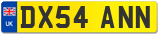 UK
DX54 ANN